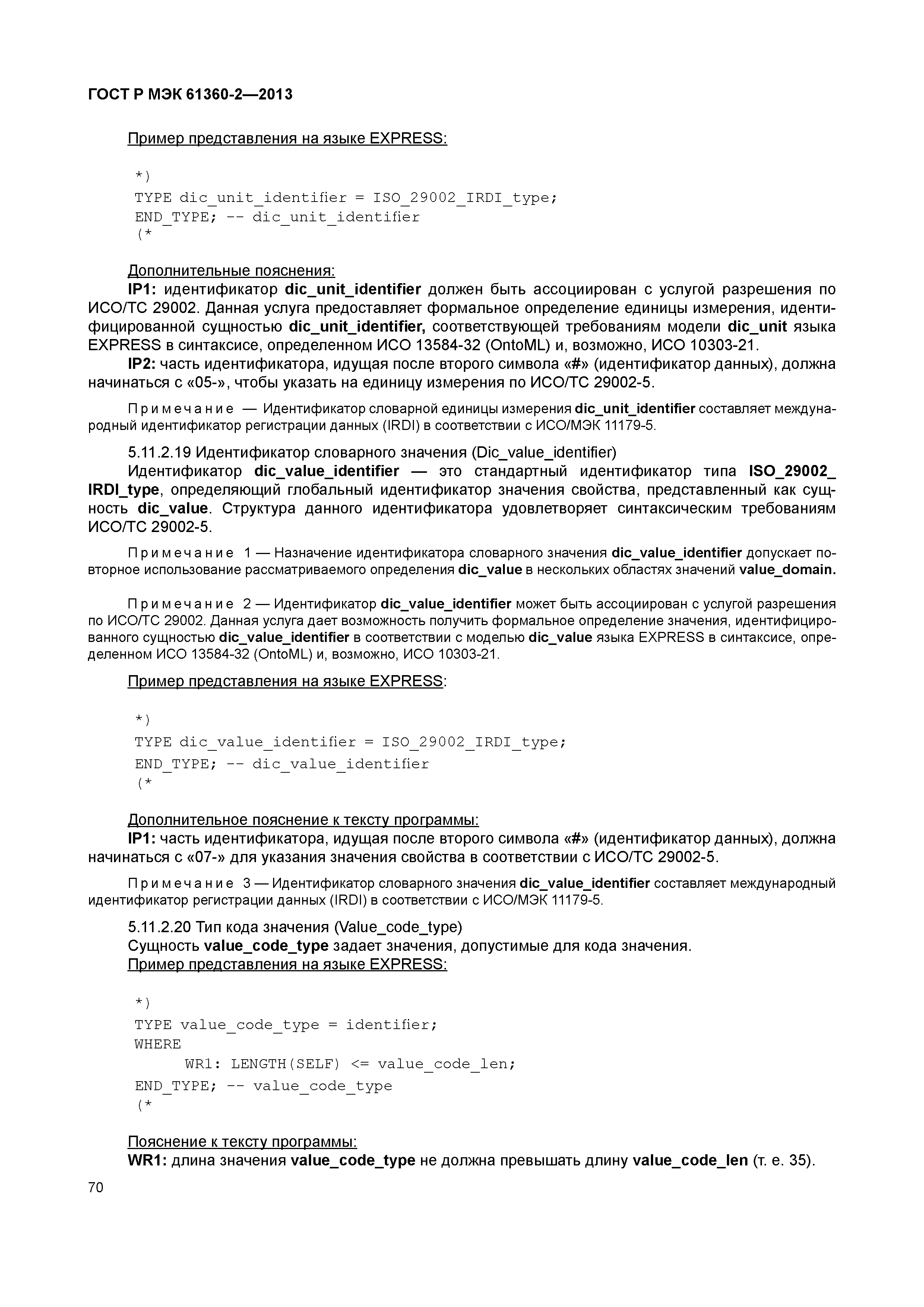 ГОСТ Р МЭК 61360-2—2013

Пример представления на языке EXPRESS:

*)
TYPE dic_unit_identifier = ISO_29002_IRDI_type;
END_TYPE; -- dic_unit_identifier
(*

Дополнительные пояснения:
IP1: идентификатор dic_unit_identifier должен быть ассоциирован с услугой разрешения по ИСО/ТС 29002. Данная услуга предоставляет формальное определение единицы измерения, идентифицированной сущностью dic_unit_identifier, соответствующей требованиям модели dic_unit языка EXPRESS в синтаксисе, определенном ИСО 13584-32 (OntoML) и, возможно, ИСО 10303-21.
IP2: часть идентификатора, идущая после второго символа «#» (идентификатор данных), должна начинаться с «05-», чтобы указать на единицу измерения по ИСО/ТС 29002-5.

Примечание — Идентификатор словарной единицы измерения dic_unit_identifier составляет международный идентификатор регистрации данных (IRDI) в соответствии с ИСО/МЭК 11179-5.

5.11.2.19 Идентификатор словарного значения (Dic_value_identifier)
Идентификатор dic_value_identifier — это стандартный идентификатор типа ISO_29002_IRDI_type, определяющий глобальный идентификатор значения свойства, представленный как сущность dic_value. Структура данного идентификатора удовлетворяет синтаксическим требованиям ИСО/ТС 29002-5.

Примечание 1 — Назначение идентификатора словарного значения dic_value_identifier допускает повторное использование рассматриваемого определения dic_value в нескольких областях значений value_domain.

Примечание 2 — Идентификатор dic_value_identifier может быть ассоциирован с услугой разрешения по ИСО/ТС 29002. Данная услуга дает возможность получить формальное определение значения, идентифицированного сущностью dic_value_identifier в соответствии с моделью dic_value языка EXPRESS в синтаксисе, определенном ИСО 13584-32 (OntoML) и, возможно, ИСО 10303-21.

Пример представления на языке EXPRESS:

*)
TYPE dic_value_identifier = ISO_29002_IRDI_type;
END_TYPE; -- dic_value_identifier
(*

Дополнительное пояснение к тексту программы:
IP1: часть идентификатора, идущая после второго символа «#» (идентификатор данных), должна начинаться с «07-» для указания значения свойства в соответствии с ИСО/ТС 29002-5.

Примечание 3 — Идентификатор словарного значения dic_value_identifier составляет международный идентификатор регистрации данных (IRDI) в соответствии с ИСО/МЭК 11179-5.

5.11.2.20 Тип кода значения (Value_code_type)
Сущность value_code_type задает значения, допустимые для кода значения.
Пример представления на языке EXPRESS:

*)
TYPE value_code_type = identifier;
WHERE
WR1: LENGTH(SELF) <= value_code_len;
END_TYPE; -- value_code_type
(*

Пояснение к тексту программы:
WR1: длина значения value_code_type не должна превышать длину value_code_len (т. е. 35).

70